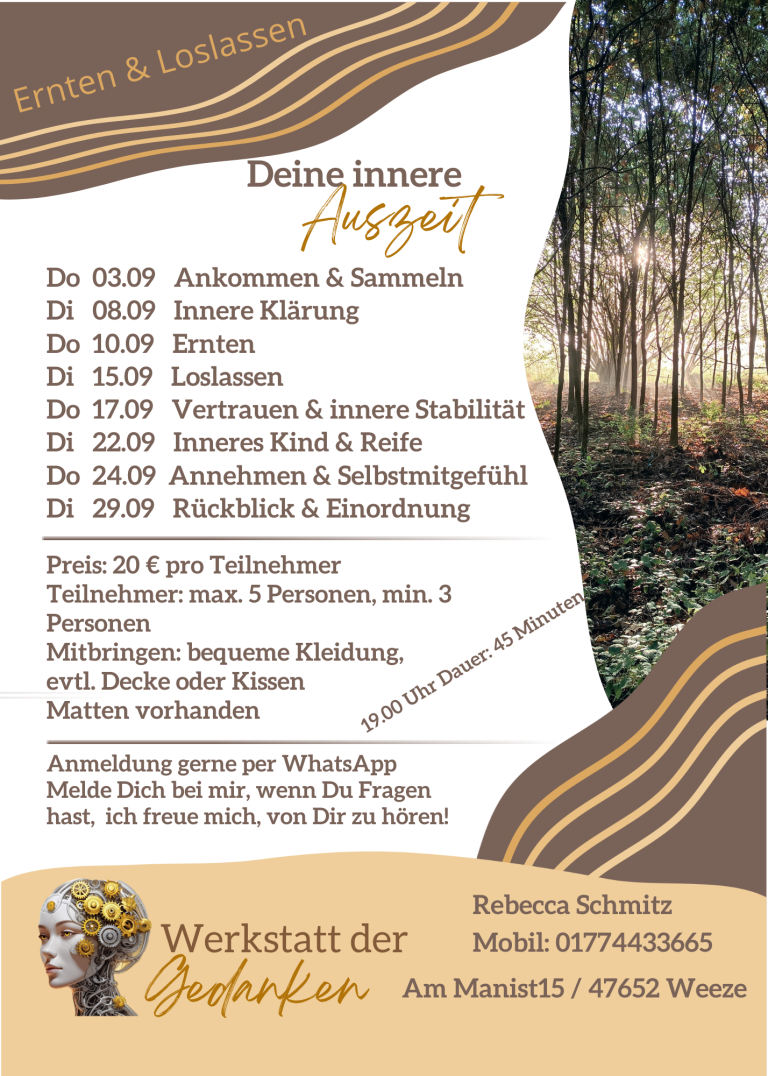 Ernten & Loslassen

Deine innere Auszeit

Do 03.09 Ankommen & Sammeln
Di 08.09 Innere Klärung
Do 10.09 Ernten
Di 15.09 Loslassen
Do 17.09 Vertrauen & innere Stabilität
Di 22.09 Inneres Kind & Reife
Do 24.09 Annehmen & Selbstmitgefühl
Di 29.09 Rückblick & Einordnung

Preis: 20 € pro Teilnehmer
Teilnehmer: max. 5 Personen, min. 3 Personen
Mitbringen: bequeme Kleidung, evtl. Decke oder Kissen
Matten vorhanden

19.00 Uhr Dauer: 45 Minuten

Anmeldung gerne per WhatsApp
Melde Dich bei mir, wenn Du Fragen hast, ich freue mich, von Dir zu hören!

Werkstatt der Gedanken

Rebecca Schmitz
Mobil: 01774433665
Am Manist15 / 47652 Weeze